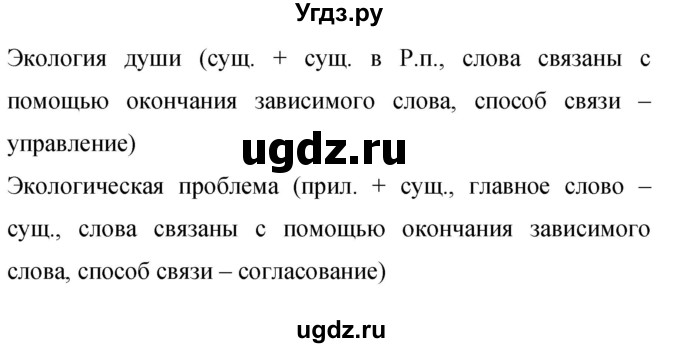 Угдз.ру

Экология души (сущ. + сущ. в Р.п., слова связаны с помощью окончания зависимого слова, способ связи – управление)

ugdz.ru

Экологическая проблема (прил. + сущ., главное слово – сущ., слова связаны с помощью окончания зависимого слова, способ связи – согласование)

ugdz.ru